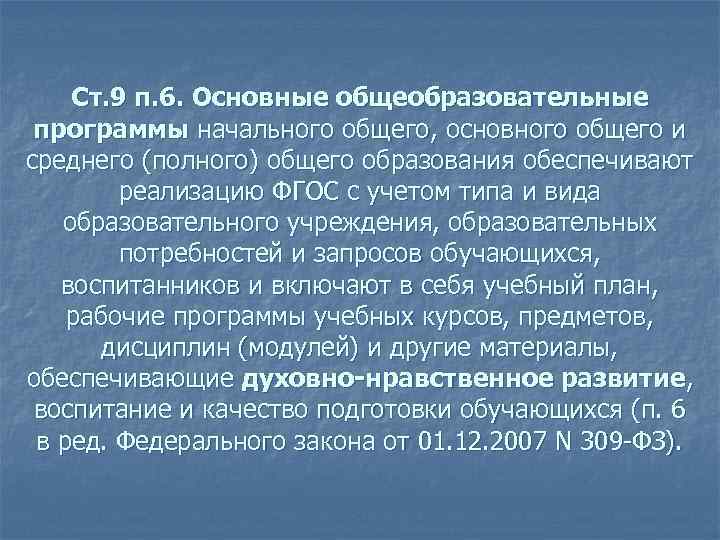 Ст.9 п.6. Основные общеобразовательные программы начального общего, основного общего и среднего (полного) общего образования обеспечивают реализацию ФГОС с учетом типа и вида образовательного учреждения, образовательных потребностей и запросов обучающихся, воспитанников и включают в себя учебный план, рабочие программы учебных курсов, предметов, дисциплин (модулей) и другие материалы, обеспечивающие духовно-нравственное развитие, воспитание и качество подготовки обучающихся (п. 6 в ред. Федерального закона от 01.12.2007 N 309-ФЗ).